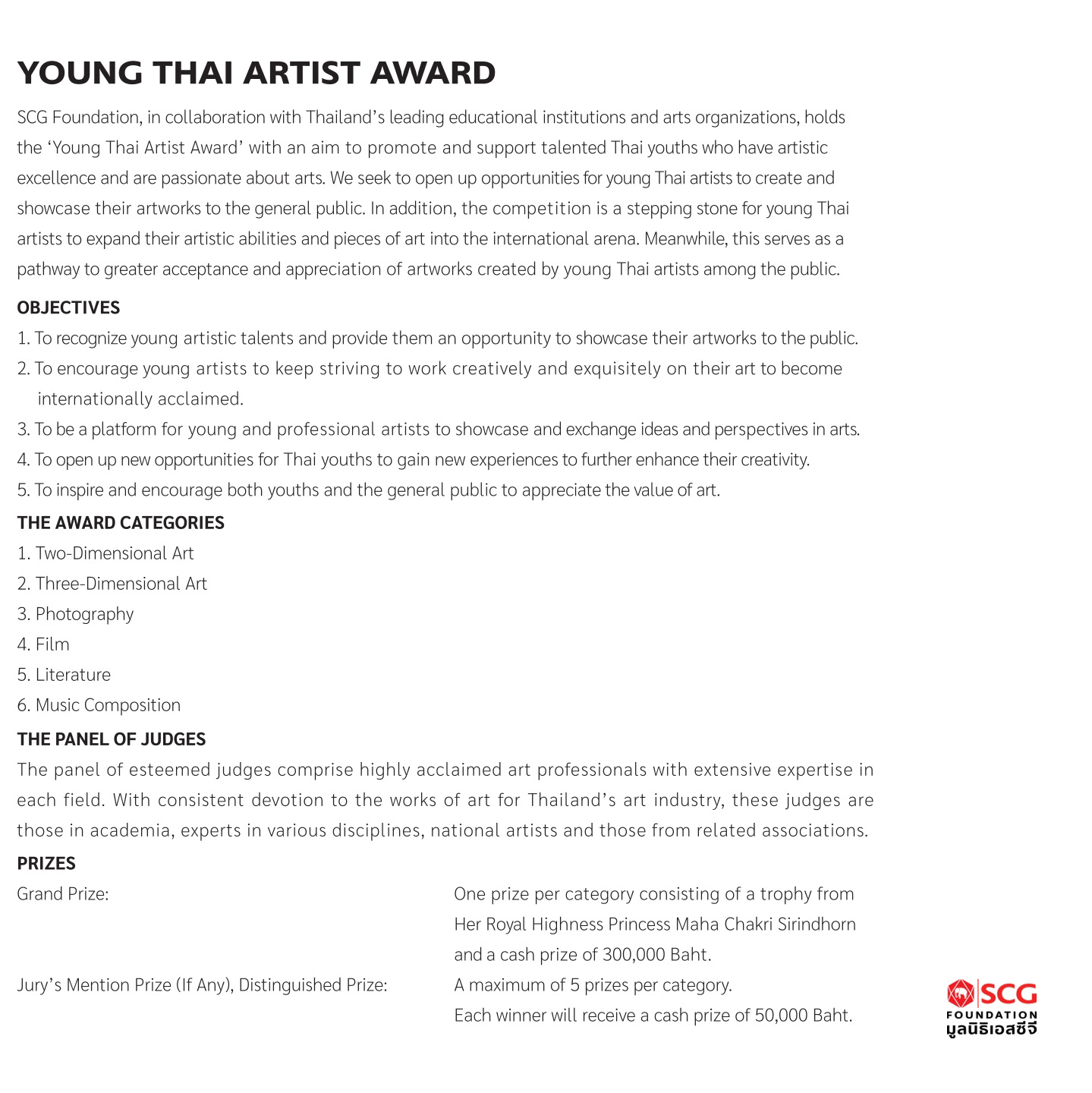 YOUNG THAI ARTIST AWARD

SCG Foundation, in collaboration with Thailand's leading educational institutions and arts organizations, holds the 'Young Thai Artist Award' with an aim to promote and support talented Thai youths who have artistic excellence and are passionate about arts. We seek to open up opportunities for young Thai artists to create and showcase their artworks to the general public. In addition, the competition is a stepping stone for young Thai artists to expand their artistic abilities and pieces of art into the international arena. Meanwhile, this serves as a pathway to greater acceptance and appreciation of artworks created by young Thai artists among the public.

OBJECTIVES
1. To recognize young artistic talents and provide them an opportunity to showcase their artworks to the public.
2. To encourage young artists to keep striving to work creatively and exquisitely on their art to become internationally acclaimed.
3. To be a platform for young and professional artists to showcase and exchange ideas and perspectives in arts.
4. To open up new opportunities for Thai youths to gain new experiences to further enhance their creativity.
5. To inspire and encourage both youths and the general public to appreciate the value of art.

THE AWARD CATEGORIES
1. Two-Dimensional Art
2. Three-Dimensional Art
3. Photography
4. Film
5. Literature
6. Music Composition

THE PANEL OF JUDGES
The panel of esteemed judges comprise highly acclaimed art professionals with extensive expertise in each field. With consistent devotion to the works of art for Thailand's art industry, these judges are those in academia, experts in various disciplines, national artists and those from related associations.

PRIZES
Grand Prize: One prize per category consisting of a trophy from Her Royal Highness Princess Maha Chakri Sirindhorn and a cash prize of 300,000 Baht.
Jury's Mention Prize (If Any), Distinguished Prize: A maximum of 5 prizes per category. Each winner will receive a cash prize of 50,000 Baht.

SCG FOUNDATION มูลนิธิเอสซีจี